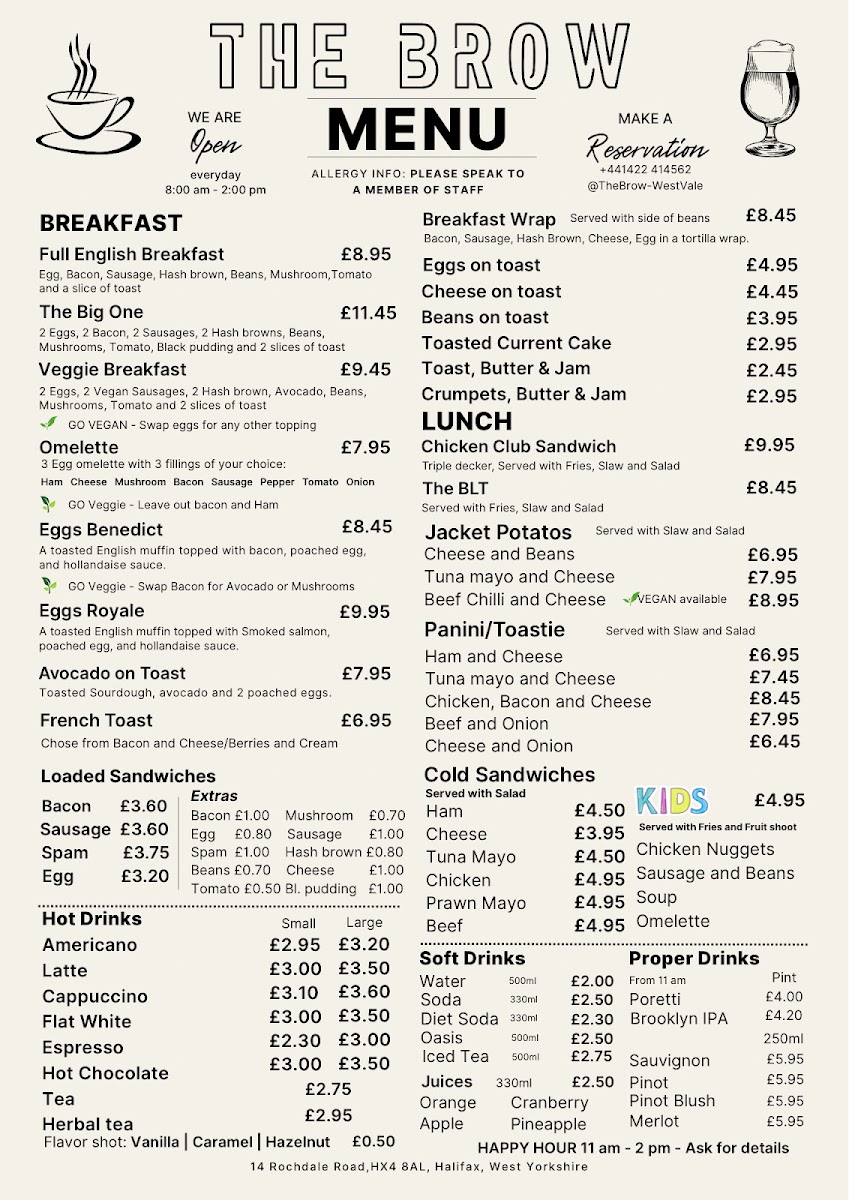 THE BROW

WE ARE
Open
everyday
8:00 am - 2:00 pm

MENU
ALLERGY INFO: PLEASE SPEAK TO A MEMBER OF STAFF

MAKE A
Reservation
+441422 414562
@TheBrow-WestVale

BREAKFAST

Full English Breakfast £8.95
Egg, Bacon, Sausage, Hash brown, Beans, Mushroom,Tomato and a slice of toast

The Big One £11.45
2 Eggs, 2 Bacon, 2 Sausages, 2 Hash browns, Beans, Mushrooms, Tomato, Black pudding and 2 slices of toast

Veggie Breakfast £9.45
2 Eggs, 2 Vegan Sausages, 2 Hash brown, Avocado, Beans, Mushrooms, Tomato and 2 slices of toast
GO VEGAN - Swap eggs for any other topping

Omelette £7.95
3 Egg omelette with 3 fillings of your choice:
Ham Cheese Mushroom Bacon Sausage Pepper Tomato Onion
GO Veggie - Leave out bacon and Ham

Eggs Benedict £8.45
A toasted English muffin topped with bacon, poached egg, and hollandaise sauce.
GO Veggie - Swap Bacon for Avocado or Mushrooms

Eggs Royale £9.95
A toasted English muffin topped with Smoked salmon, poached egg, and hollandaise sauce.

Avocado on Toast £7.95
Toasted Sourdough, avocado and 2 poached eggs.

French Toast £6.95
Chose from Bacon and Cheese/Berries and Cream

Loaded Sandwiches
Bacon £3.60
Sausage £3.60
Spam £3.75
Egg £3.20

Extras
Bacon £1.00 Mushroom £0.70
Egg £0.80 Sausage £1.00
Spam £1.00 Hash brown £0.80
Beans £0.70 Cheese £1.00
Tomato £0.50 Bl. pudding £1.00

Hot Drinks Small Large
Americano £2.95 £3.20
Latte £3.00 £3.50
Cappuccino £3.10 £3.60
Flat White £3.00 £3.50
Espresso £2.30 £3.00
Hot Chocolate £3.00 £3.50
Tea £2.75
Herbal tea £2.95
Flavor shot: Vanilla | Caramel | Hazelnut £0.50

Breakfast Wrap Served with side of beans £8.45
Bacon, Sausage, Hash Brown, Cheese, Egg in a tortilla wrap.
Eggs on toast £4.95
Cheese on toast £4.45
Beans on toast £3.95
Toasted Current Cake £2.95
Toast, Butter & Jam £2.45
Crumpets, Butter & Jam £2.95

LUNCH
Chicken Club Sandwich £9.95
Triple decker, Served with Fries, Slaw and Salad
The BLT £8.45
Served with Fries, Slaw and Salad

Jacket Potatos Served with Slaw and Salad
Cheese and Beans £6.95
Tuna mayo and Cheese £7.95
Beef Chilli and Cheese VEGAN available £8.95

Panini/Toastie Served with Slaw and Salad
Ham and Cheese £6.95
Tuna mayo and Cheese £7.45
Chicken, Bacon and Cheese £8.45
Beef and Onion £7.95
Cheese and Onion £6.45

Cold Sandwiches
Served with Salad
Ham £4.50
Cheese £3.95
Tuna Mayo £4.50
Chicken £4.95
Prawn Mayo £4.95
Beef £4.95

KIDS £4.95
Served with Fries and Fruit shoot
Chicken Nuggets
Sausage and Beans
Soup
Omelette

Soft Drinks
Water 500ml £2.00
Soda 330ml £2.50
Diet Soda 330ml £2.30
Oasis 500ml £2.50
Iced Tea 500ml £2.75
Juices 330ml £2.50
Orange Cranberry
Apple Pineapple

Proper Drinks
From 11 am Pint
Poretti £4.00
Brooklyn IPA £4.20
250ml
Sauvignon £5.95
Pinot £5.95
Pinot Blush £5.95
Merlot £5.95

HAPPY HOUR 11 am - 2 pm - Ask for details

14 Rochdale Road,HX4 8AL, Halifax, West Yorkshire